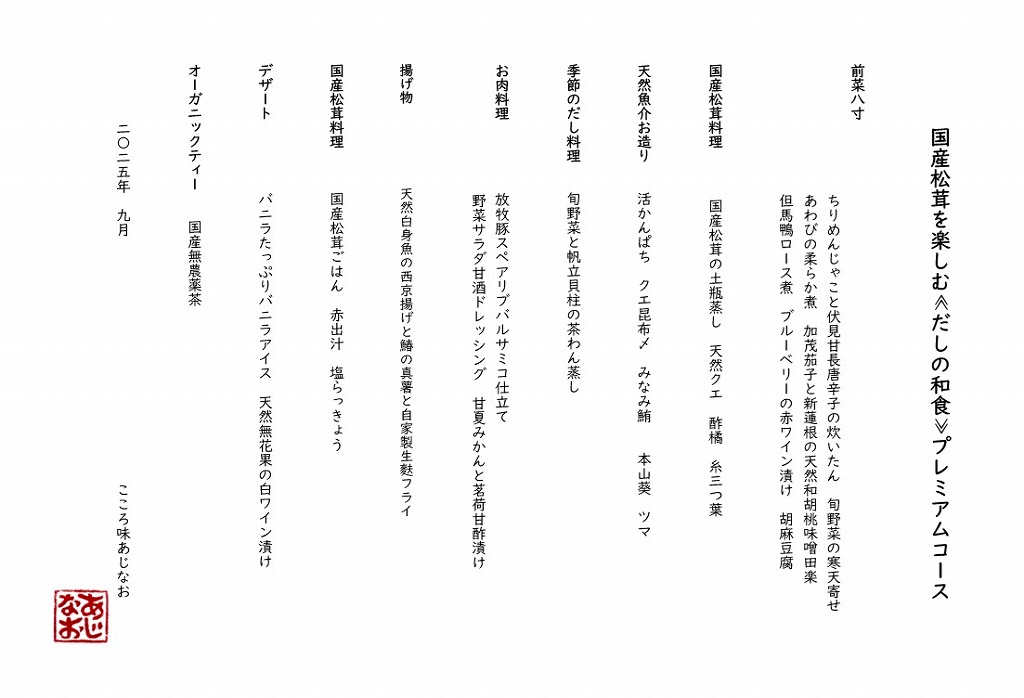 国産松茸を楽しむ≪だしの和食≫プレミアムコース

前菜八寸

ちりめんじゃこと伏見甘長唐辛子の炊いたん　旬野菜の寒天寄せ
あわびの柔らか煮　加茂茄子と新蓮根の天然和胡桃味噌田楽
但馬鴨ロース煮　ブルーベリーの赤ワイン漬け　胡麻豆腐

国産松茸料理

国産松茸の土瓶蒸し　天然クエ　酢橘　糸三つ葉

天然魚介お造り

活かんぱち　クエ昆布〆　みなみ鮪　本山葵　ツマ

季節のだし料理

旬野菜と帆立貝柱の茶わん蒸し

お肉料理

放牧豚スペアリブバルサミコ仕立て
野菜サラダ甘酒ドレッシング　甘夏みかんと茗荷甘酢漬け

揚げ物

天然白身魚の西京揚げと鰆の真薯と自家製生麩フライ

国産松茸料理

国産松茸ごはん　赤出汁　塩らっきょう

デザート

バニラたっぷりバニラアイス　天然無花果の白ワイン漬け

オーガニックティー　国産無農薬茶

二〇二五年　九月

こころ味あじなお

あじなお